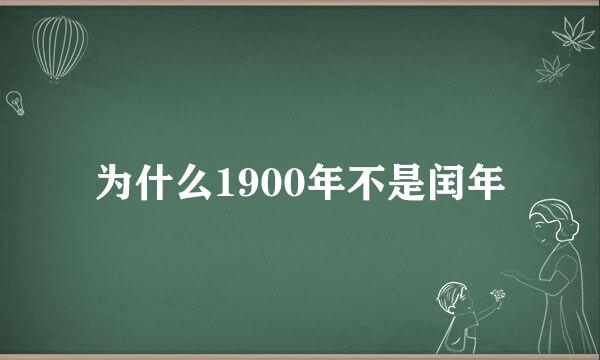 为什么1900年不是闰年